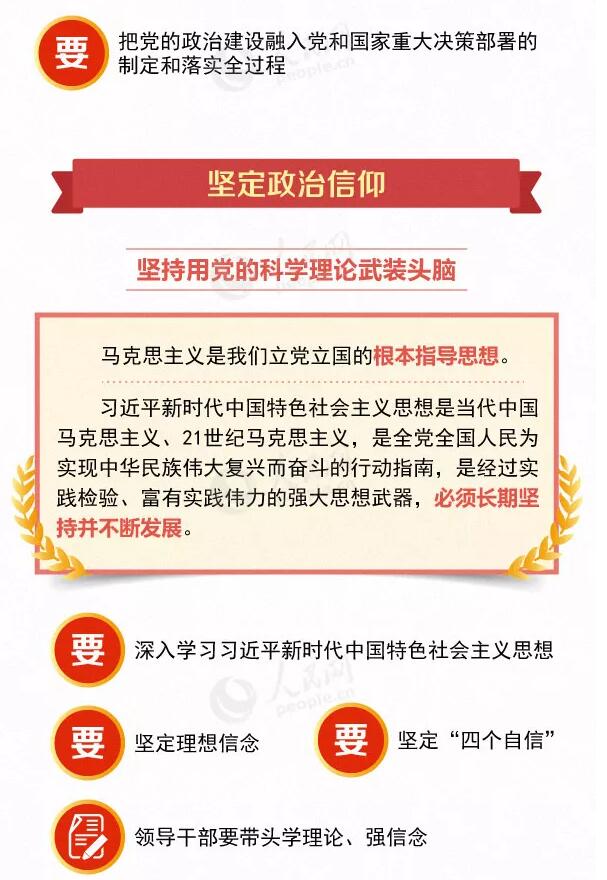 要

把党的政治建设融入党和国家重大决策部署的制定和落实全过程

坚定政治信仰

坚持用党的科学理论武装头脑

马克思主义是我们立党立国的根本指导思想。

习近平新时代中国特色社会主义思想是当代中国马克思主义、21世纪马克思主义，是全党全国人民为实现中华民族伟大复兴而奋斗的行动指南，是经过实践检验、富有实践伟力的强大思想武器，必须长期坚持并不断发展。

要

深入学习习近平新时代中国特色社会主义思想

要

坚定理想信念

要

坚定“四个自信”

领导干部要带头学理论、强信念

人民网 people.cn